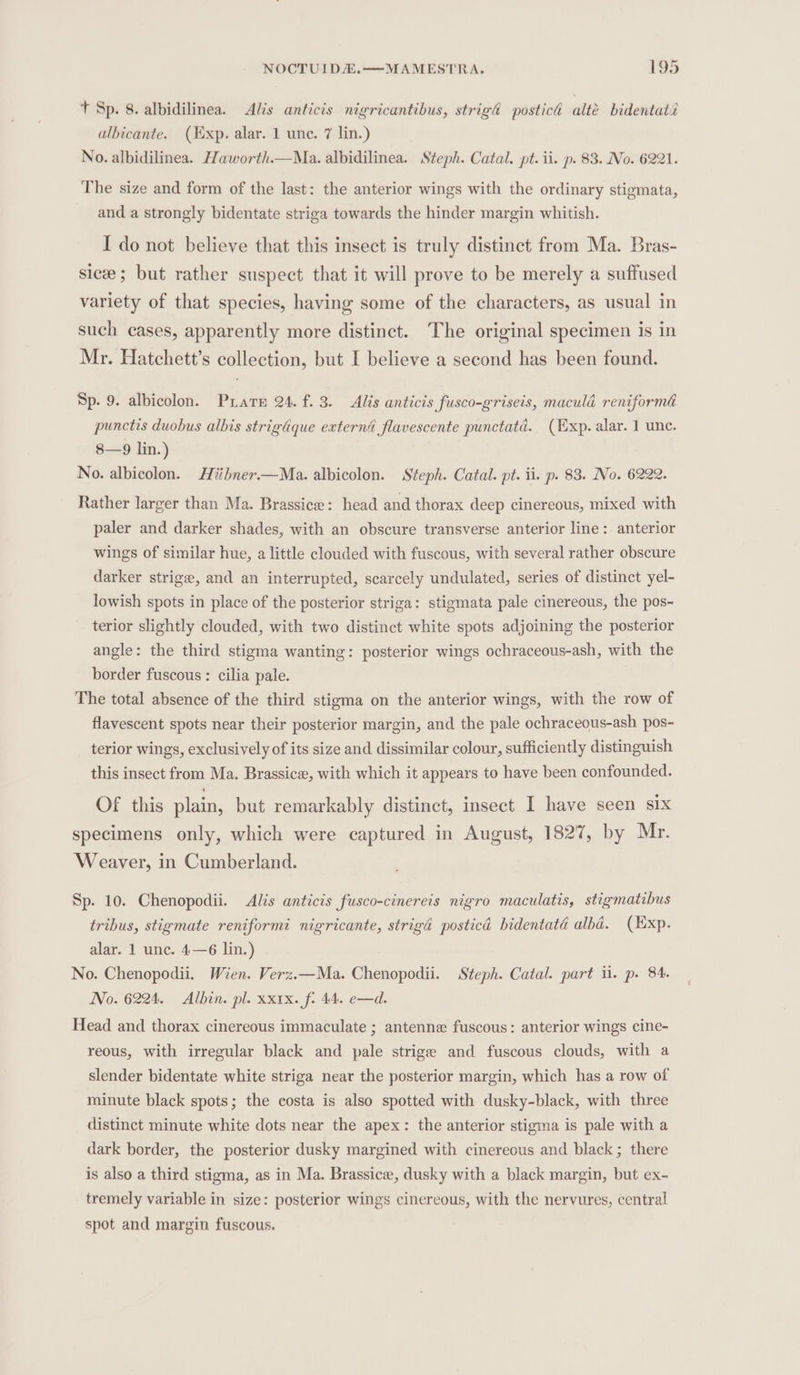 NOCTUIDÆ.—MAMESTRA. 195

† Sp. 8. albidilinea. Alis anticis nigricantibus, strigâ posticâ altè bidentatâ albicante. (Exp. alar. 1 unc. 7 lin.)

No. albidilinea. Haworth.—Ma. albidilinea. Steph. Catal. pt. ii. p. 83. No. 6221.

The size and form of the last: the anterior wings with the ordinary stigmata, and a strongly bidentate striga towards the hinder margin whitish.

I do not believe that this insect is truly distinct from Ma. Brassicæ; but rather suspect that it will prove to be merely a suffused variety of that species, having some of the characters, as usual in such cases, apparently more distinct. The original specimen is in Mr. Hatchett's collection, but I believe a second has been found.

Sp. 9. albicolon. Plate 24. f. 3. Alis anticis fusco-griseis, maculâ reniformâ punctis duobus albis strigâque externâ flavescente punctatâ. (Exp. alar. 1 unc. 8—9 lin.)

No. albicolon. Hübner.—Ma. albicolon. Steph. Catal. pt. ii. p. 83. No. 6222.

Rather larger than Ma. Brassicæ: head and thorax deep cinereous, mixed with paler and darker shades, with an obscure transverse anterior line: anterior wings of similar hue, a little clouded with fuscous, with several rather obscure darker strigæ, and an interrupted, scarcely undulated, series of distinct yellowish spots in place of the posterior striga: stigmata pale cinereous, the posterior slightly clouded, with two distinct white spots adjoining the posterior angle: the third stigma wanting: posterior wings ochraceous-ash, with the border fuscous: cilia pale.

The total absence of the third stigma on the anterior wings, with the row of flavescent spots near their posterior margin, and the pale ochraceous-ash posterior wings, exclusively of its size and dissimilar colour, sufficiently distinguish this insect from Ma. Brassicæ, with which it appears to have been confounded.

Of this plain, but remarkably distinct, insect I have seen six specimens only, which were captured in August, 1827, by Mr. Weaver, in Cumberland.

Sp. 10. Chenopodii. Alis anticis fusco-cinereis nigro maculatis, stigmatibus tribus, stigmate reniformi nigricante, strigâ posticâ bidentatâ albâ. (Exp. alar. 1 unc. 4—6 lin.)

No. Chenopodii. Wien. Verz.—Ma. Chenopodii. Steph. Catal. part ii. p. 84. No. 6224. Albin. pl. xxix. f. 44. e—d.

Head and thorax cinereous immaculate; antennæ fuscous: anterior wings cinereous, with irregular black and pale strigæ and fuscous clouds, with a slender bidentate white striga near the posterior margin, which has a row of minute black spots; the costa is also spotted with dusky-black, with three distinct minute white dots near the apex: the anterior stigma is pale with a dark border, the posterior dusky margined with cinereous and black; there is also a third stigma, as in Ma. Brassicæ, dusky with a black margin, but extremely variable in size: posterior wings cinereous, with the nervures, central spot and margin fuscous.